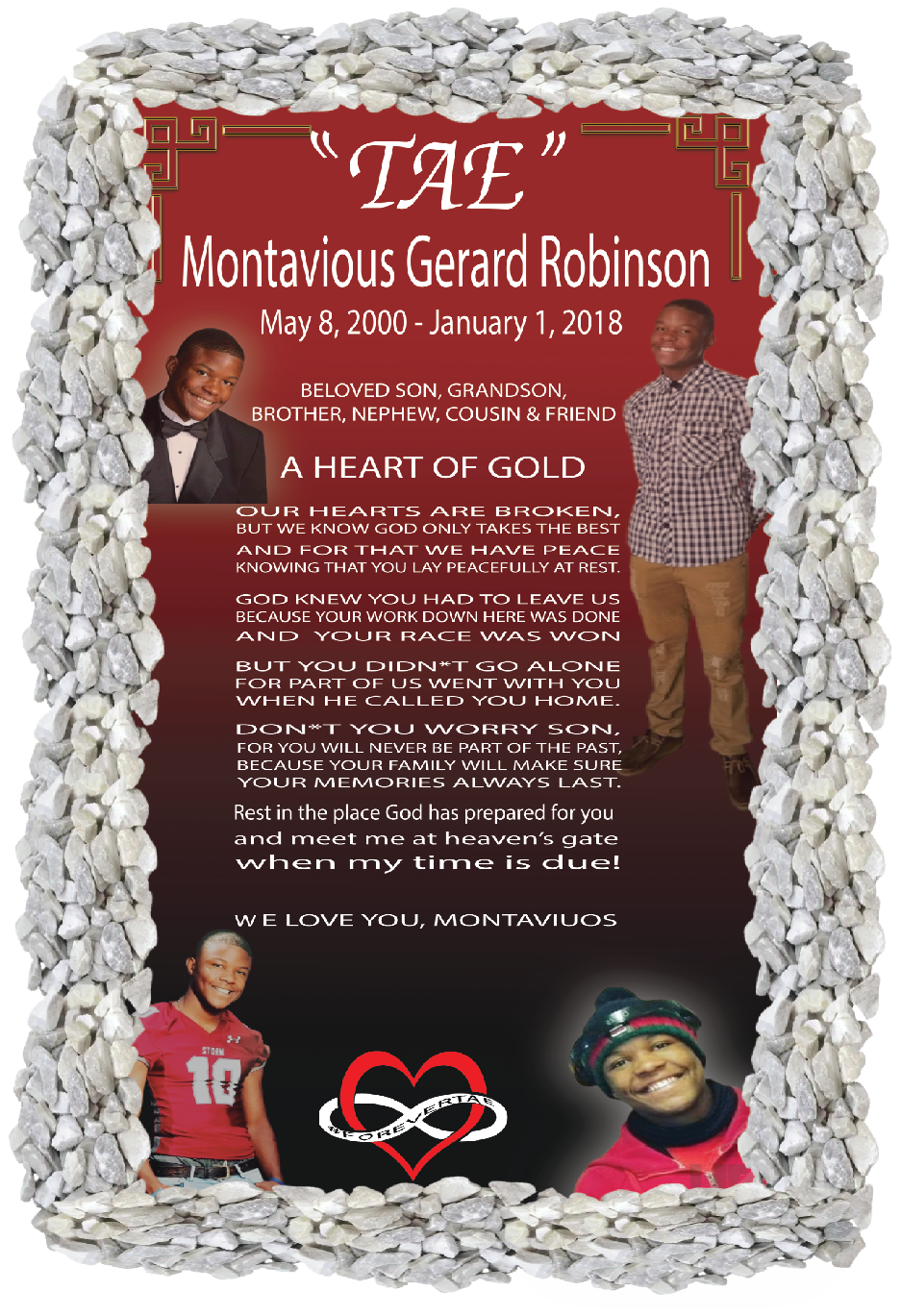 "TAE"

Montavious Gerard Robinson

May 8, 2000 - January 1, 2018

BELOVED SON, GRANDSON, BROTHER, NEPHEW, COUSIN & FRIEND

A HEART OF GOLD

OUR HEARTS ARE BROKEN, BUT WE KNOW GOD ONLY TAKES THE BEST AND FOR THAT WE HAVE PEACE KNOWING THAT YOU LAY PEACEFULLY AT REST.

GOD KNEW YOU HAD TO LEAVE US BECAUSE YOUR WORK DOWN HERE WAS DONE AND YOUR RACE WAS WON

BUT YOU DIDN*T GO ALONE FOR PART OF US WENT WITH YOU WHEN HE CALLED YOU HOME.

DON*T YOU WORRY SON, FOR YOU WILL NEVER BE PART OF THE PAST, BECAUSE YOUR FAMILY WILL MAKE SURE YOUR MEMORIES ALWAYS LAST.

Rest in the place God has prepared for you and meet me at heaven's gate when my time is due!

W E LOVE YOU, MONTAVIUOS

STORM 10

#FOREVERTAE